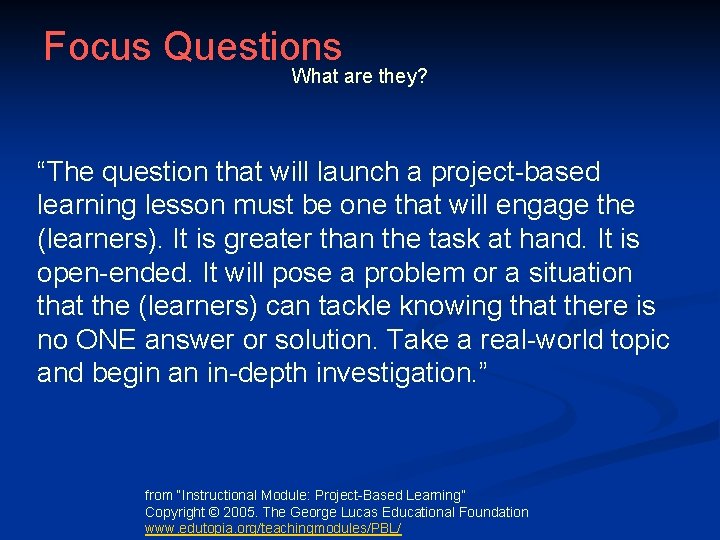 Focus Questions
What are they?

“The question that will launch a project-based learning lesson must be one that will engage the (learners). It is greater than the task at hand. It is open-ended. It will pose a problem or a situation that the (learners) can tackle knowing that there is no ONE answer or solution. Take a real-world topic and begin an in-depth investigation.”

from "Instructional Module: Project-Based Learning"
Copyright © 2005. The George Lucas Educational Foundation
www.edutopia.org/teachingmodules/PBL/